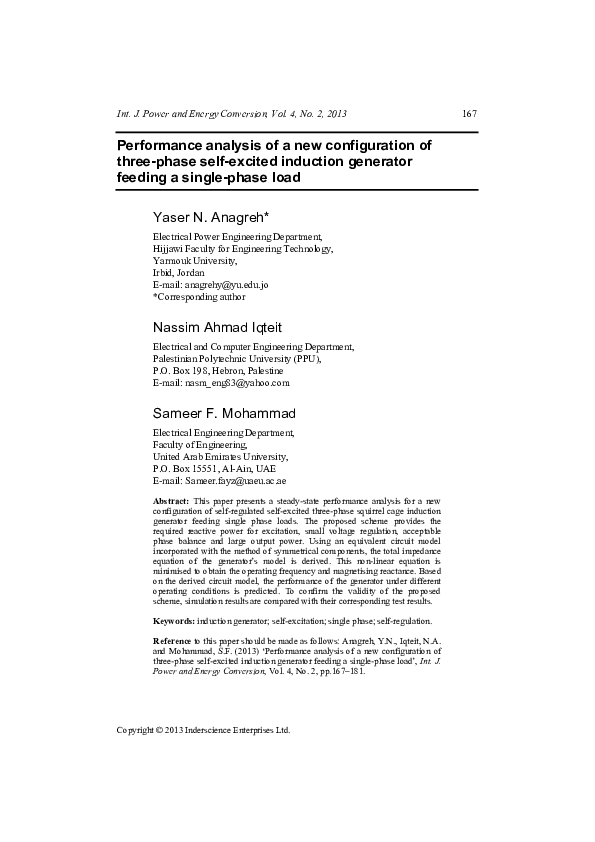 Int. J. Power and Energy Conversion, Vol. 4, No. 2, 2013 167

Performance analysis of a new configuration of three-phase self-excited induction generator feeding a single-phase load

Yaser N. Anagreh*

Electrical Power Engineering Department, Hijjawi Faculty for Engineering Technology, Yarmouk University, Irbid, Jordan
E-mail: anagrehy@yu.edu.jo
*Corresponding author

Nassim Ahmad Iqteit

Electrical and Computer Engineering Department, Palestinian Polytechnic University (PPU), P.O. Box 198, Hebron, Palestine
E-mail: nasm_eng83@yahoo.com

Sameer F. Mohammad

Electrical Engineering Department, Faculty of Engineering, United Arab Emirates University, P.O. Box 15551, Al-Ain, UAE
E-mail: Sameer.fayz@uaeu.ac.ae

Abstract: This paper presents a steady-state performance analysis for a new configuration of self-regulated self-excited three-phase squirrel cage induction generator feeding single phase loads. The proposed scheme provides the required reactive power for excitation, small voltage regulation, acceptable phase balance and large output power. Using an equivalent circuit model incorporated with the method of symmetrical components, the total impedance equation of the generator's model is derived. This non-linear equation is minimised to obtain the operating frequency and magnetising reactance. Based on the derived circuit model, the performance of the generator under different operating conditions is predicted. To confirm the validity of the proposed scheme, simulation results are compared with their corresponding test results.

Keywords: induction generator; self-excitation; single phase; self-regulation.

Reference to this paper should be made as follows: Anagreh, Y.N., Iqteit, N.A. and Mohammad, S.F. (2013) 'Performance analysis of a new configuration of three-phase self-excited induction generator feeding a single-phase load', Int. J. Power and Energy Conversion, Vol. 4, No. 2, pp.167–181.

Copyright © 2013 Inderscience Enterprises Ltd.